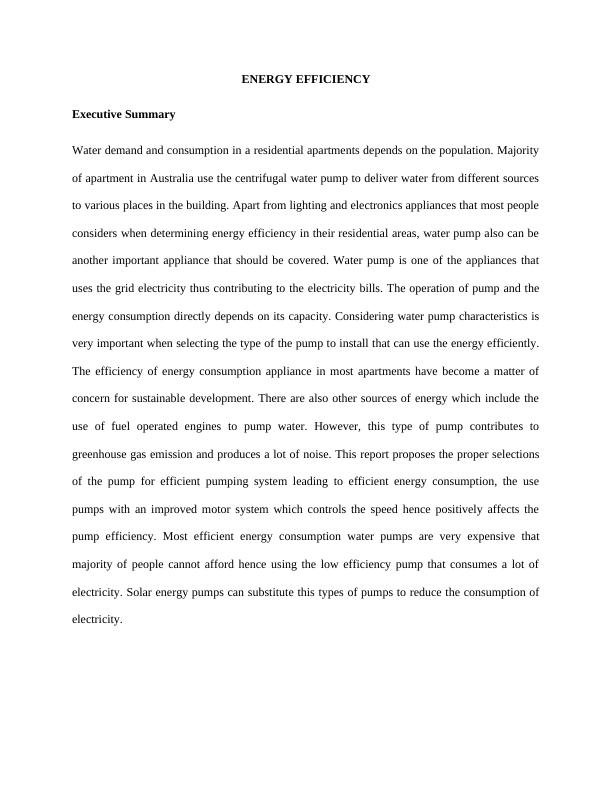 ENERGY EFFICIENCY

Executive Summary

Water demand and consumption in a residential apartments depends on the population. Majority of apartment in Australia use the centrifugal water pump to deliver water from different sources to various places in the building. Apart from lighting and electronics appliances that most people considers when determining energy efficiency in their residential areas, water pump also can be another important appliance that should be covered. Water pump is one of the appliances that uses the grid electricity thus contributing to the electricity bills. The operation of pump and the energy consumption directly depends on its capacity. Considering water pump characteristics is very important when selecting the type of the pump to install that can use the energy efficiently. The efficiency of energy consumption appliance in most apartments have become a matter of concern for sustainable development. There are also other sources of energy which include the use of fuel operated engines to pump water. However, this type of pump contributes to greenhouse gas emission and produces a lot of noise. This report proposes the proper selections of the pump for efficient pumping system leading to efficient energy consumption, the use pumps with an improved motor system which controls the speed hence positively affects the pump efficiency. Most efficient energy consumption water pumps are very expensive that majority of people cannot afford hence using the low efficiency pump that consumes a lot of electricity. Solar energy pumps can substitute this types of pumps to reduce the consumption of electricity.